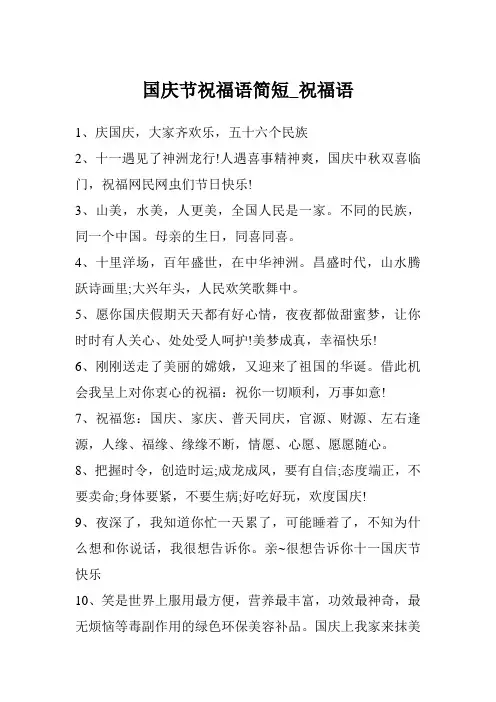 国庆节祝福语简短_祝福语

1、庆国庆，大家齐欢乐，五十六个民族

2、十一遇见了神洲龙行!人遇喜事精神爽，国庆中秋双喜临门，祝福网民网虫们节日快乐!

3、山美，水美，人更美，全国人民是一家。不同的民族，同一个中国。母亲的生日，同喜同喜。

4、十里洋场，百年盛世，在中华神洲。昌盛时代，山水腾跃诗画里;大兴年头，人民欢笑歌舞中。

5、愿你国庆假期天天都有好心情，夜夜都做甜蜜梦，让你时时有人关心、处处受人呵护!美梦成真，幸福快乐!

6、刚刚送走了美丽的嫦娥，又迎来了祖国的华诞。借此机会我呈上对你衷心的祝福：祝你一切顺利，万事如意!

7、祝福您：国庆、家庆、普天同庆，官源、财源、左右逢源，人缘、福缘、缘缘不断，情愿、心愿、愿愿随心。

8、把握时令，创造时运;成龙成凤，要有自信;态度端正，不要卖命;身体要紧，不要生病;好吃好玩，欢度国庆!

9、夜深了，我知道你忙一天累了，可能睡着了，不知为什么想和你说话，我很想告诉你。亲~很想告诉你十一国庆节快乐

10、笑是世界上服用最方便，营养最丰富，功效最神奇，最无烦恼等毒副作用的绿色环保美容补品。国庆上我家来抹美